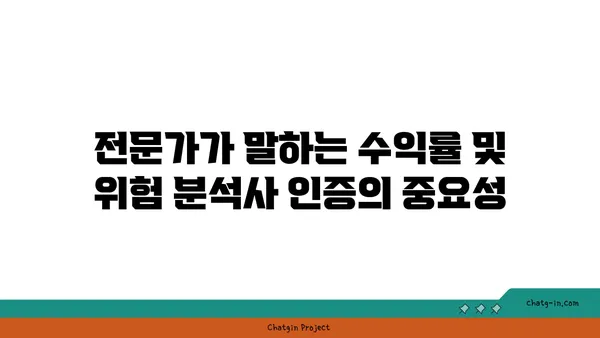 전문가가 말하는 수익률 및 위험 분석사 인증의 중요성

chatg-in.com

Chatgin Project